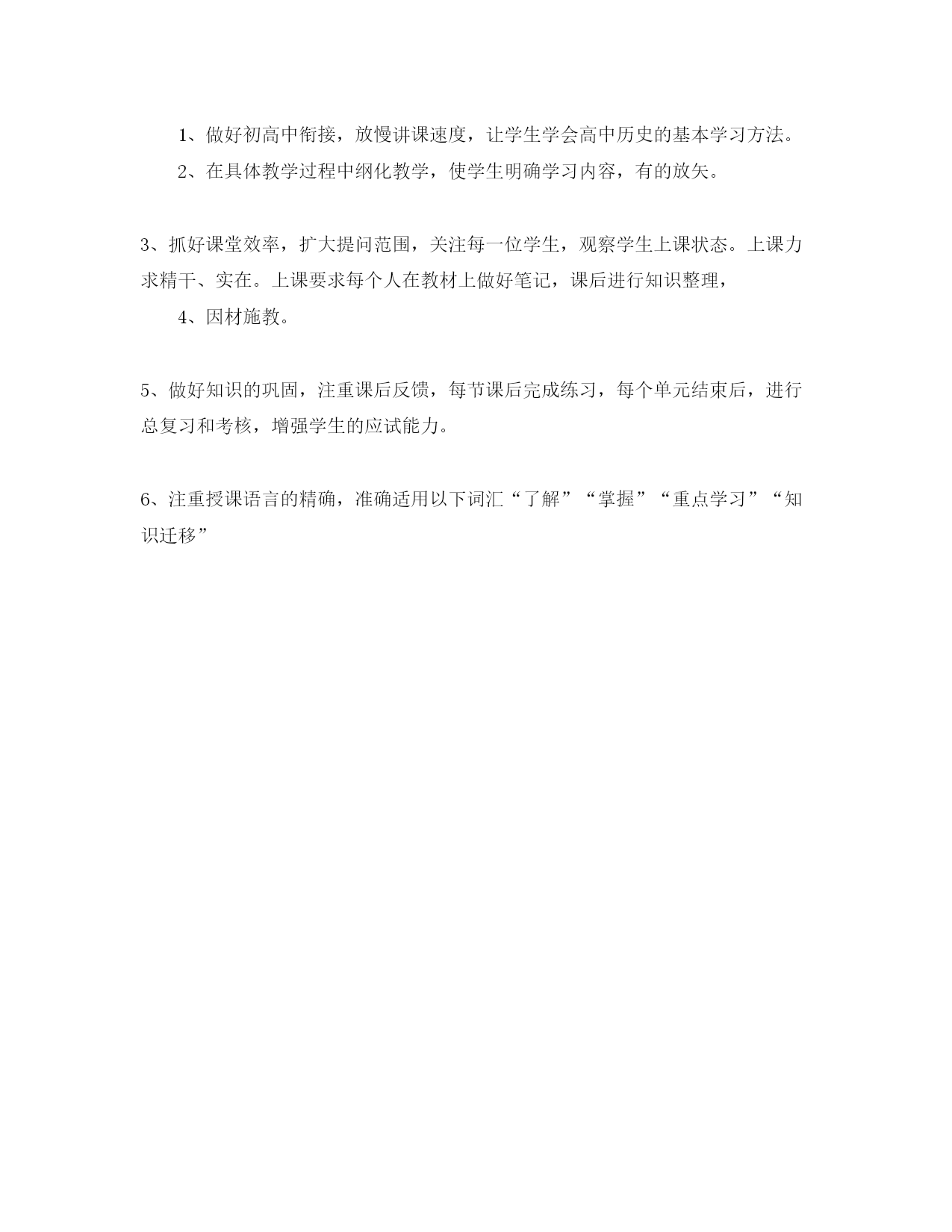 1、做好初高中衔接，放慢讲课速度，让学生学会高中历史的基本学习方法。

2、在具体教学过程中纲化教学，使学生明确学习内容，有的放矢。

3、抓好课堂效率，扩大提问范围，关注每一位学生，观察学生上课状态。上课力求精干、实在。上课要求每个人在教材上做好笔记，课后进行知识整理，

4、因材施教。

5、做好知识的巩固，注重课后反馈，每节课后完成练习，每个单元结束后，进行总复习和考核，增强学生的应试能力。

6、注重授课语言的精确，准确适用以下词汇“了解”“掌握”“重点学习”“知识迁移”